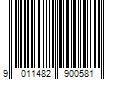 9 011482 900581